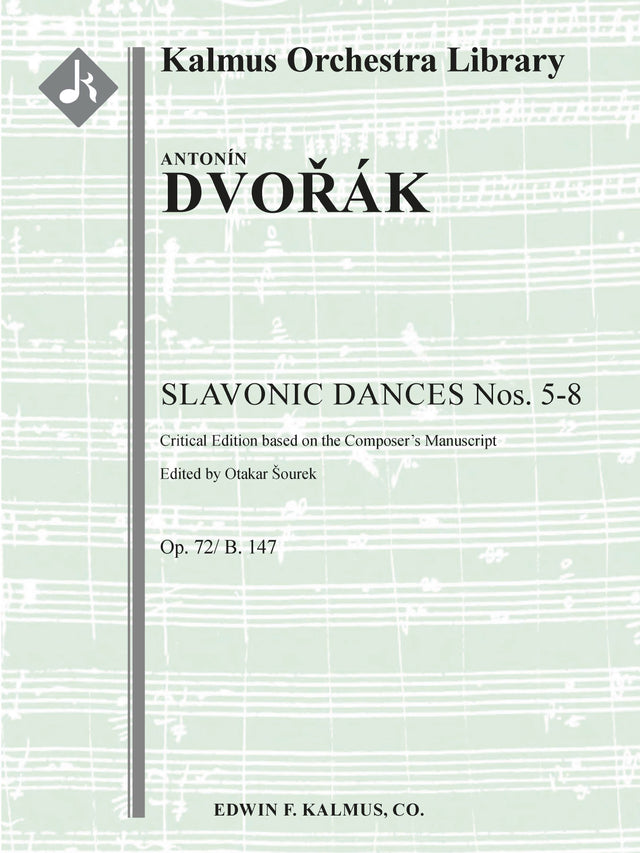 Kalmus Orchestra Library

ANTONÍN
DVOŘÁK

SLAVONIC DANCES Nos. 5-8

Critical Edition based on the Composer's Manuscript

Edited by Otakar Šourek

Op. 72/ B. 147

EDWIN F. KALMUS, CO.